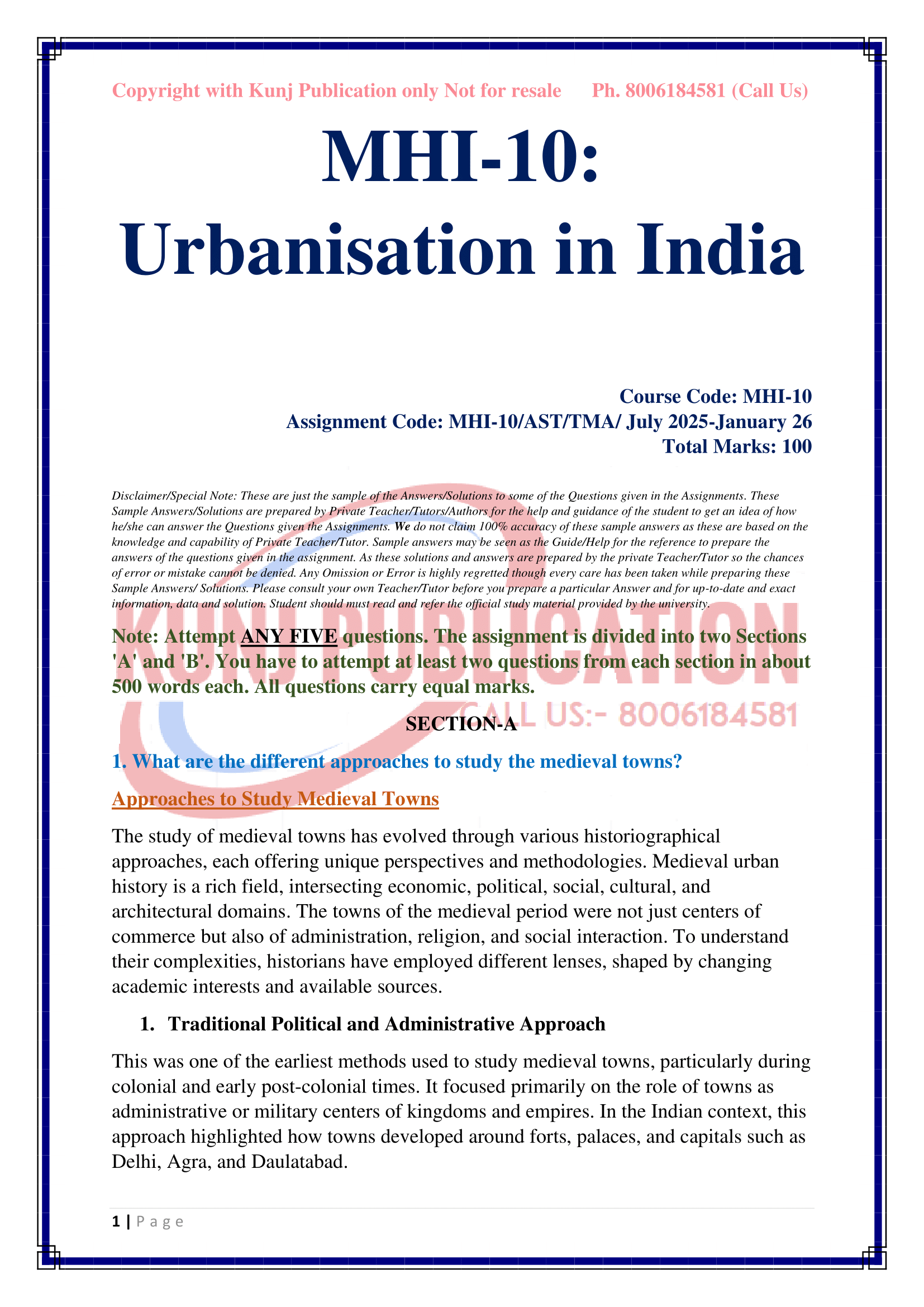 Copyright with Kunj Publication only Not for resale Ph. 8006184581 (Call Us)

MHI-10: Urbanisation in India

Course Code: MHI-10
Assignment Code: MHI-10/AST/TMA/ July 2025-January 26
Total Marks: 100

Disclaimer/Special Note: These are just the sample of the Answers/Solutions to some of the Questions given in the Assignments. These Sample Answers/Solutions are prepared by Private Teacher/Tutors/Authors for the help and guidance of the student to get an idea of how he/she can answer the Questions given the Assignments. We do not claim 100% accuracy of these sample answers as these are based on the knowledge and capability of Private Teacher/Tutor. Sample answers may be seen as the Guide/Help for the reference to prepare the answers of the questions given in the assignment. As these solutions and answers are prepared by the private Teacher/Tutor so the chances of error or mistake cannot be denied. Any Omission or Error is highly regretted though every care has been taken while preparing these Sample Answers/ Solutions. Please consult your own Teacher/Tutor before you prepare a particular Answer and for up-to-date and exact information, data and solution. Student should must read and refer the official study material provided by the university.

KUNJ PUBLICATION
CALL US:- 8006184581

Note: Attempt ANY FIVE questions. The assignment is divided into two Sections 'A' and 'B'. You have to attempt at least two questions from each section in about 500 words each. All questions carry equal marks.

SECTION-A

1. What are the different approaches to study the medieval towns?

Approaches to Study Medieval Towns

The study of medieval towns has evolved through various historiographical approaches, each offering unique perspectives and methodologies. Medieval urban history is a rich field, intersecting economic, political, social, cultural, and architectural domains. The towns of the medieval period were not just centers of commerce but also of administration, religion, and social interaction. To understand their complexities, historians have employed different lenses, shaped by changing academic interests and available sources.

1. Traditional Political and Administrative Approach

This was one of the earliest methods used to study medieval towns, particularly during colonial and early post-colonial times. It focused primarily on the role of towns as administrative or military centers of kingdoms and empires. In the Indian context, this approach highlighted how towns developed around forts, palaces, and capitals such as Delhi, Agra, and Daulatabad.

1 | Page